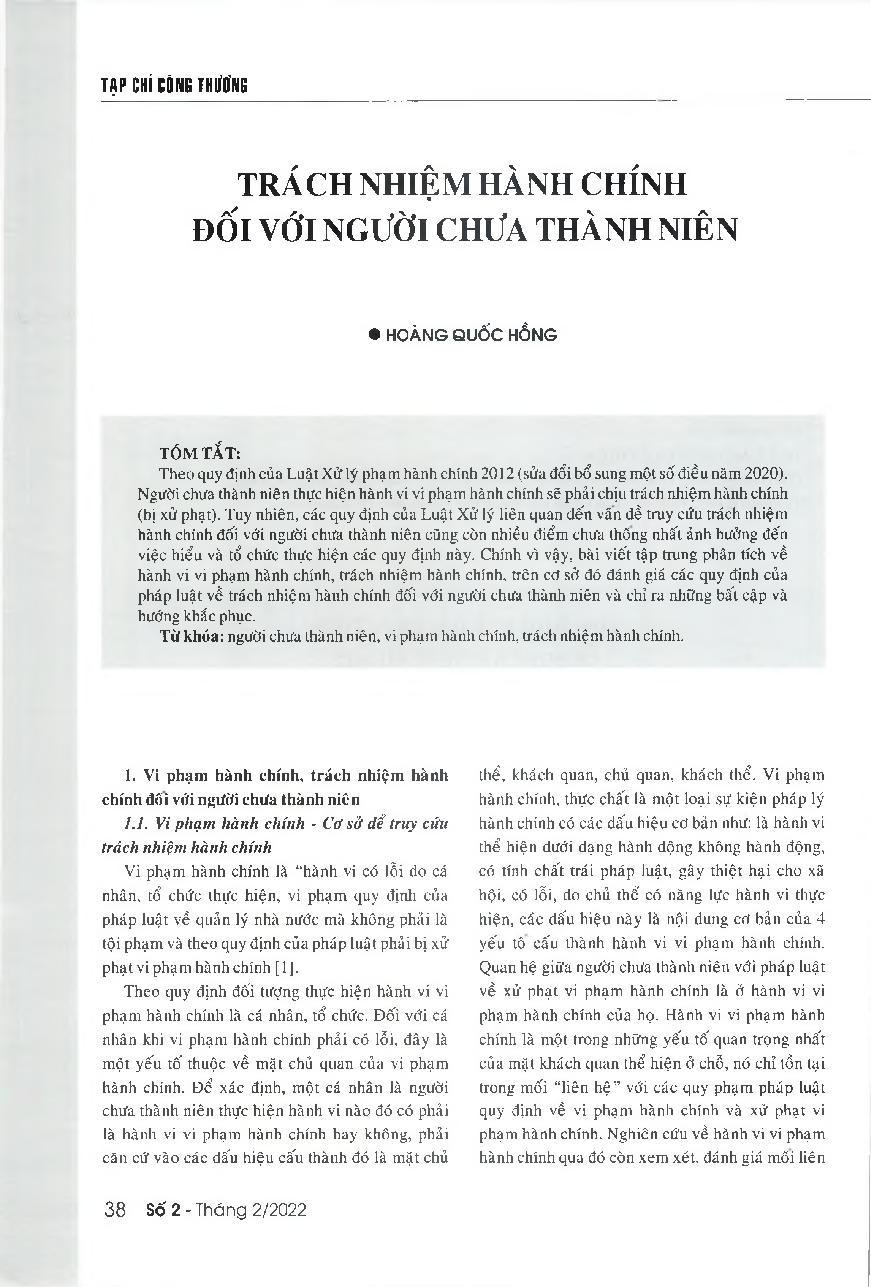 TẠP CHÍ CÔNG THƯƠNG

TRÁCH NHIỆM HÀNH CHÍNH ĐỐI VỚI NGƯỜI CHƯA THÀNH NIÊN

● HOÀNG QUỐC HỒNG

TÓM TẮT:

Theo quy định của Luật Xử lý phạm hành chính 2012 (sửa đổi bổ sung một số điều năm 2020). Người chưa thành niên thực hiện hành vi vi phạm hành chính sẽ phải chịu trách nhiệm hành chính (bị xử phạt). Tuy nhiên, các quy định của Luật Xử lý liên quan đến vấn đề truy cứu trách nhiệm hành chính đối với người chưa thành niên cũng còn nhiều điểm chưa thống nhất ảnh hưởng đến việc hiểu và tổ chức thực hiện các quy định này. Chính vì vậy, bài viết tập trung phân tích về hành vi vi phạm hành chính, trách nhiệm hành chính, trên cơ sở đó đánh giá các quy định của pháp luật về trách nhiệm hành chính đối với người chưa thành niên và chỉ ra những bất cập và hướng khắc phục.

Từ khóa: người chưa thành niên, vi phạm hành chính, trách nhiệm hành chính.

1. Vi phạm hành chính, trách nhiệm hành chính đối với người chưa thành niên

1.1. Vi phạm hành chính - Cơ sở để truy cứu trách nhiệm hành chính

Vi phạm hành chính là "hành vi có lỗi do cá nhân, tổ chức thực hiện, vi phạm quy định của pháp luật về quản lý nhà nước mà không phải là tội phạm và theo quy định của pháp luật phải bị xử phạt vi phạm hành chính [1].

Theo quy định đối tượng thực hiện hành vi vi phạm hành chính là cá nhân, tổ chức. Đối với cá nhân khi vi phạm hành chính phải có lỗi, đây là một yếu tố thuộc về mặt chủ quan của vi phạm hành chính. Để xác định, một cá nhân là người chưa thành niên thực hiện hành vi nào đó có phải là hành vi vi phạm hành chính hay không, phải căn cứ vào các dấu hiệu cấu thành đó là mặt chủ thể, khách quan, chủ quan, khách thể. Vi phạm hành chính, thực chất là một loại sự kiện pháp lý hành chính có các dấu hiệu cơ bản như: là hành vi thể hiện dưới dạng hành động không hành động, có tính chất trái pháp luật, gây thiệt hại cho xã hội, có lỗi, do chủ thể có năng lực hành vi thực hiện, các dấu hiệu này là nội dung cơ bản của 4 yếu tố cấu thành hành vi vi phạm hành chính. Quan hệ giữa người chưa thành niên với pháp luật về xử phạt vi phạm hành chính là ở hành vi vi phạm hành chính của họ. Hành vi vi phạm hành chính là một trong những yếu tố quan trọng nhất của mặt khách quan thể hiện ở chỗ, nó chỉ tồn tại trong mối "liên hệ" với các quy phạm pháp luật quy định về vi phạm hành chính và xử phạt vi phạm hành chính. Nghiên cứu về hành vi vi phạm hành chính qua đó còn xem xét, đánh giá mối liên

38 Số 2 - Tháng 2/2022